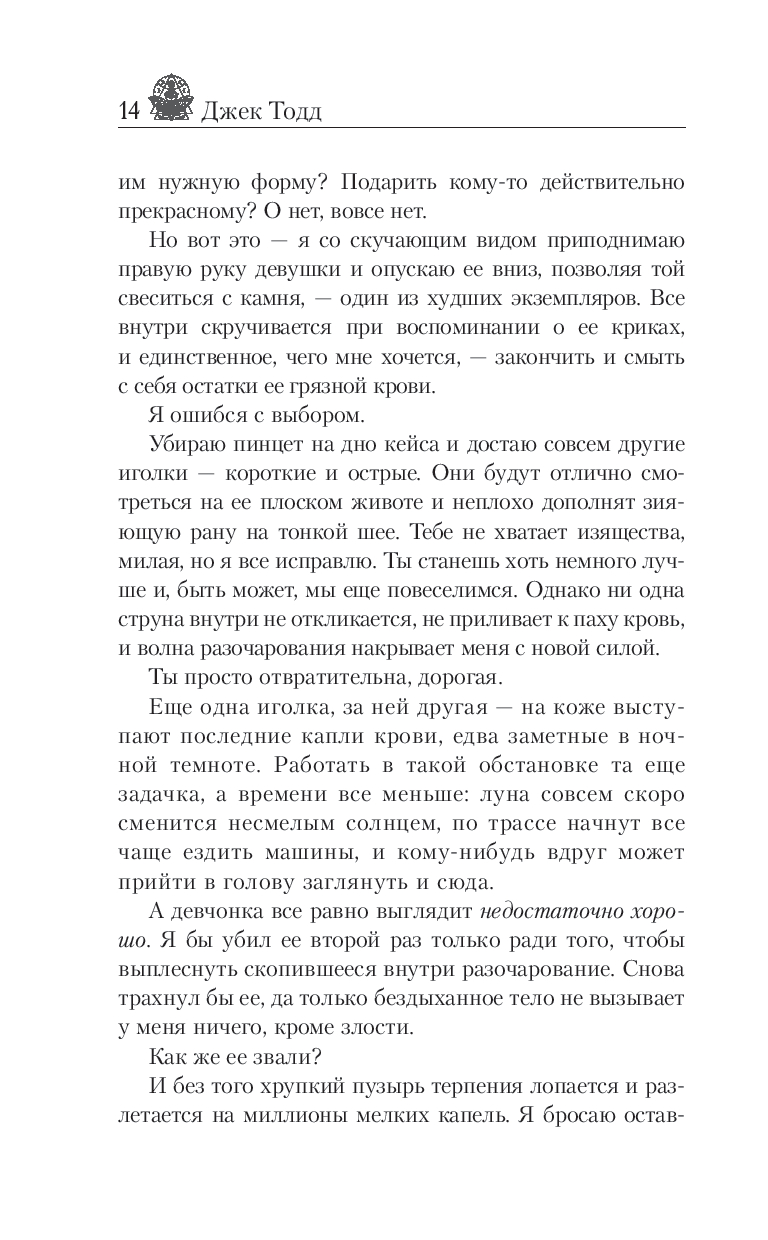 14 Джек Тодд

им нужную форму? Подарить кому-то действительно прекрасному? О нет, вовсе нет.

Но вот это — я со скучающим видом приподнимаю правую руку девушки и опускаю ее вниз, позволяя той свеситься с камня, — один из худших экземпляров. Все внутри скручивается при воспоминании о ее криках, и единственное, чего мне хочется, — закончить и смыть с себя остатки ее грязной крови.

Я ошибся с выбором.

Убираю пинцет на дно кейса и достаю совсем другие иголки — короткие и острые. Они будут отлично смотреться на ее плоском животе и неплохо дополнят зияющую рану на тонкой шее. Тебе не хватает изящества, милая, но я все исправлю. Ты станешь хоть немного лучше и, быть может, мы еще повеселимся. Однако ни одна струна внутри не откликается, не приливает к паху кровь, и волна разочарования накрывает меня с новой силой.

Ты просто отвратительна, дорогая.

Еще одна иголка, за ней другая — на коже выступают последние капли крови, едва заметные в ночной темноте. Работать в такой обстановке та еще задачка, а времени все меньше: луна совсем скоро сменится несмелым солнцем, по трассе начнут все чаще ездить машины, и кому-нибудь вдруг может прийти в голову заглянуть и сюда.

А девчонка все равно выглядит недостаточно хорошо. Я бы убил ее второй раз только ради того, чтобы выплеснуть скопившееся внутри разочарование. Снова трахнул бы ее, да только бездыханное тело не вызывает у меня ничего, кроме злости.

Как же ее звали?

И без того хрупкий пузырь терпения лопается и разлетается на миллионы мелких капель. Я бросаю остав-